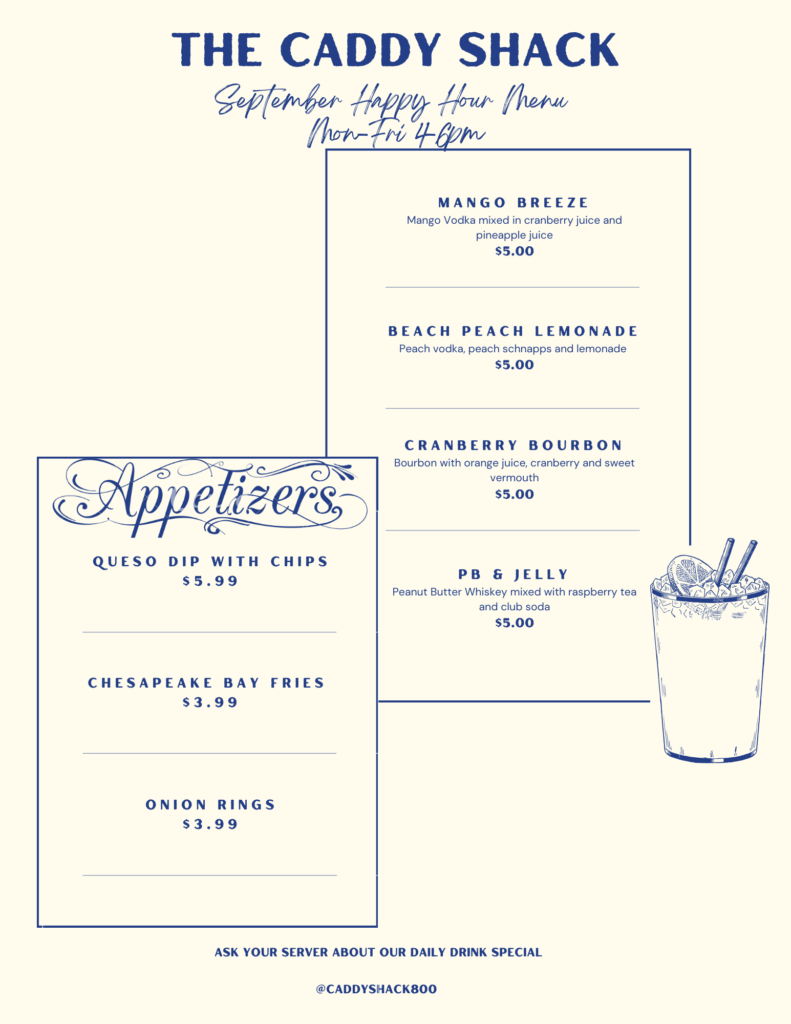 THE CADDY SHACK

September Happy Hour Menu
Mon-Fri 4-6pm

MANGO BREEZE
Mango Vodka mixed in cranberry juice and pineapple juice
$5.00

BEACH PEACH LEMONADE
Peach vodka, peach schnapps and lemonade
$5.00

CRANBERRY BOURBON
Bourbon with orange juice, cranberry and sweet vermouth
$5.00

PB & JELLY
Peanut Butter Whiskey mixed with raspberry tea and club soda
$5.00

Appetizers

QUESO DIP WITH CHIPS
$5.99

CHESAPEAKE BAY FRIES
$3.99

ONION RINGS
$3.99

ASK YOUR SERVER ABOUT OUR DAILY DRINK SPECIAL

@CADDYSHACK800